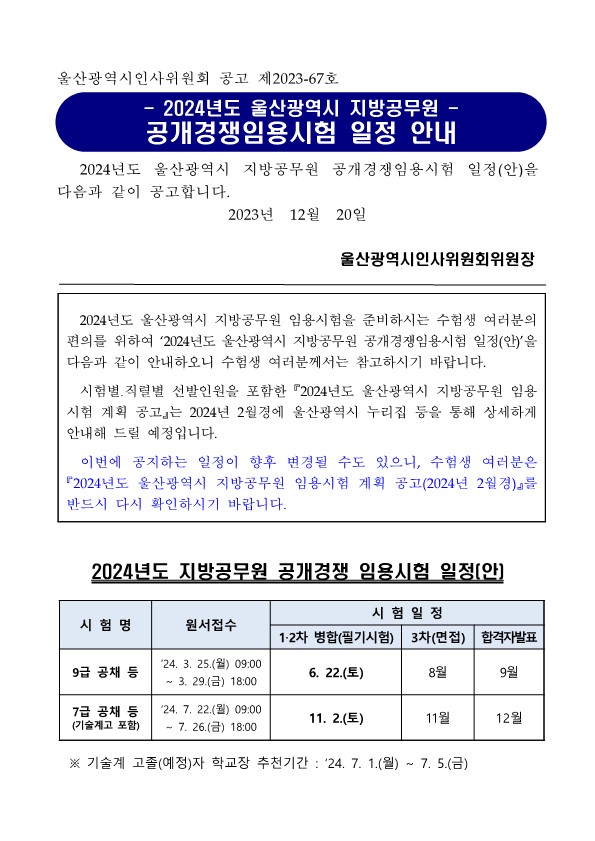 울산광역시인사위원회 공고 제2023-67호

- 2024년도 울산광역시 지방공무원 -
공개경쟁임용시험 일정 안내

2024년도 울산광역시 지방공무원 공개경쟁임용시험 일정(안)을 다음과 같이 공고합니다.

2023년 12월 20일

울산광역시인사위원회위원장

2024년도 울산광역시 지방공무원 임용시험을 준비하시는 수험생 여러분의 편의를 위하여 '2024년도 울산광역시 지방공무원 공개경쟁임용시험 일정(안)'을 다음과 같이 안내하오니 수험생 여러분께서는 참고하시기 바랍니다.

시험별.직렬별 선발인원을 포함한 『2024년도 울산광역시 지방공무원 임용시험 계획 공고』는 2024년 2월경에 울산광역시 누리집 등을 통해 상세하게 안내해 드릴 예정입니다.

이번에 공지하는 일정이 향후 변경될 수도 있으니, 수험생 여러분은 『2024년도 울산광역시 지방공무원 임용시험 계획 공고(2024년 2월경)』를 반드시 다시 확인하시기 바랍니다.

2024년도 지방공무원 공개경쟁 임용시험 일정(안)

| 시 험 명 | 원서접수 | 시 험 일 정 | | |
|---|---|---|---|---|
| | | 1·2차 병합(필기시험) | 3차(면접) | 합격자발표 |
| 9급 공채 등 | '24. 3. 25.(월) 09:00 ~ 3. 29.(금) 18:00 | 6. 22.(토) | 8월 | 9월 |
| 7급 공채 등 (기술계고 포함) | '24. 7. 22.(월) 09:00 ~ 7. 26.(금) 18:00 | 11. 2.(토) | 11월 | 12월 |

※ 기술계 고졸(예정)자 학교장 추천기간 : '24. 7. 1.(월) ~ 7. 5.(금)